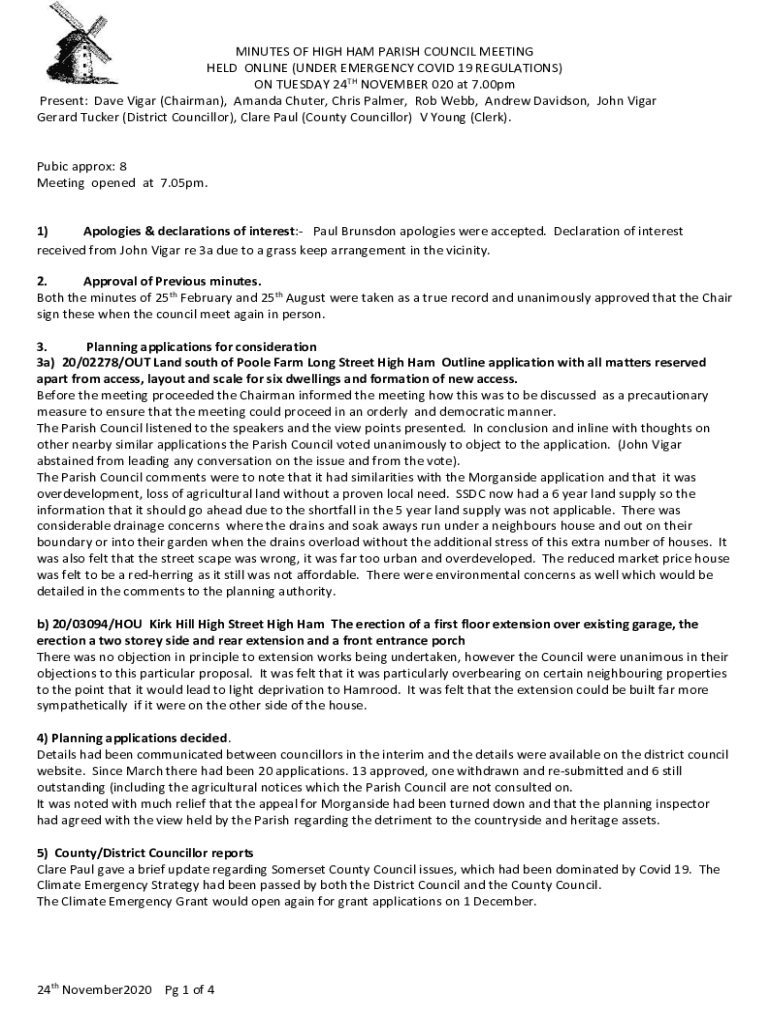 MINUTES OF HIGH HAM PARISH COUNCIL MEETING
HELD ONLINE (UNDER EMERGENCY COVID 19 REGULATIONS)
ON TUESDAY 24$^{TH}$ NOVEMBER 020 at 7.00pm

Present: Dave Vigar (Chairman), Amanda Chuter, Chris Palmer, Rob Webb, Andrew Davidson, John Vigar Gerard Tucker (District Councillor), Clare Paul (County Councillor) V Young (Clerk).

Pubic approx: 8
Meeting opened at 7.05pm.

1) Apologies & declarations of interest:- Paul Brunsdon apologies were accepted. Declaration of interest received from John Vigar re 3a due to a grass keep arrangement in the vicinity.

2. Approval of Previous minutes.
Both the minutes of 25$^{th}$ February and 25$^{th}$ August were taken as a true record and unanimously approved that the Chair sign these when the council meet again in person.

3. Planning applications for consideration
3a) 20/02278/OUT Land south of Poole Farm Long Street High Ham Outline application with all matters reserved apart from access, layout and scale for six dwellings and formation of new access.
Before the meeting proceeded the Chairman informed the meeting how this was to be discussed as a precautionary measure to ensure that the meeting could proceed in an orderly and democratic manner.
The Parish Council listened to the speakers and the view points presented. In conclusion and inline with thoughts on other nearby similar applications the Parish Council voted unanimously to object to the application. (John Vigar abstained from leading any conversation on the issue and from the vote).
The Parish Council comments were to note that it had similarities with the Morganside application and that it was overdevelopment, loss of agricultural land without a proven local need. SSDC now had a 6 year land supply so the information that it should go ahead due to the shortfall in the 5 year land supply was not applicable. There was considerable drainage concerns where the drains and soak aways run under a neighbours house and out on their boundary or into their garden when the drains overload without the additional stress of this extra number of houses. It was also felt that the street scape was wrong, it was far too urban and overdeveloped. The reduced market price house was felt to be a red-herring as it still was not affordable. There were environmental concerns as well which would be detailed in the comments to the planning authority.

b) 20/03094/HOU Kirk Hill High Street High Ham The erection of a first floor extension over existing garage, the erection a two storey side and rear extension and a front entrance porch
There was no objection in principle to extension works being undertaken, however the Council were unanimous in their objections to this particular proposal. It was felt that it was particularly overbearing on certain neighbouring properties to the point that it would lead to light deprivation to Hamrood. It was felt that the extension could be built far more sympathetically if it were on the other side of the house.

4) Planning applications decided.
Details had been communicated between councillors in the interim and the details were available on the district council website. Since March there had been 20 applications. 13 approved, one withdrawn and re-submitted and 6 still outstanding (including the agricultural notices which the Parish Council are not consulted on.
It was noted with much relief that the appeal for Morganside had been turned down and that the planning inspector had agreed with the view held by the Parish regarding the detriment to the countryside and heritage assets.

5) County/District Councillor reports
Clare Paul gave a brief update regarding Somerset County Council issues, which had been dominated by Covid 19. The Climate Emergency Strategy had been passed by both the District Council and the County Council.
The Climate Emergency Grant would open again for grant applications on 1 December.

24$^{th}$ November2020 Pg 1 of 4